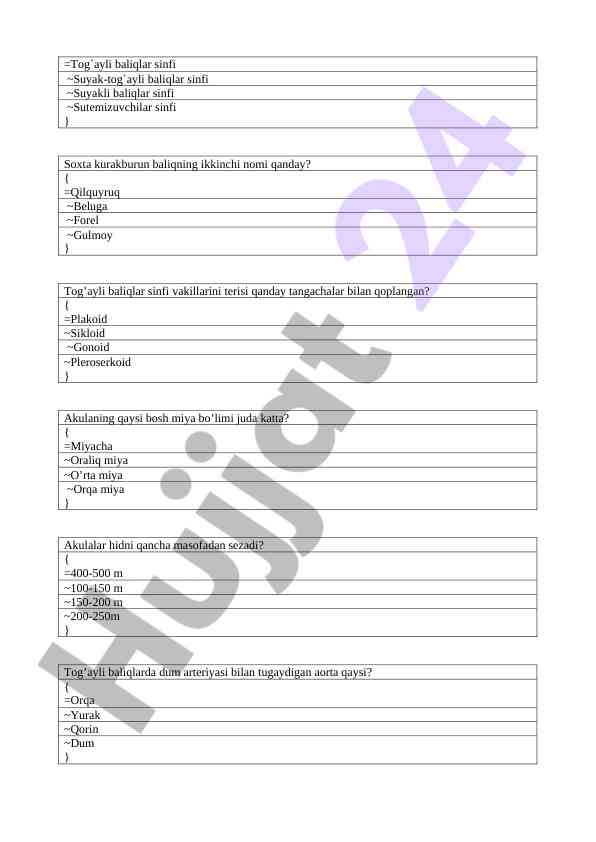 =Tog`ayli baliqlar sinfi
~Suyak-tog`ayli baliqlar sinfi
~Suyakli baliqlar sinfi
~Sutemizuvchilar sinfi
}

Soxta kurakburun baliqning ikkinchi nomi qanday?
{
=Qilquyruq
~Beluga
~Forel
~Gulmoy
}

Tog'ayli baliqlar sinfi vakillarini terisi qanday tangachalar bilan qoplangan?
{
=Plakoid
~Sikloid
~Gonoid
~Pleroserkoid
}

Akulaning qaysi bosh miya bo'limi juda katta?
{
=Miyacha
~Oraliq miya
~O'rta miya
~Orqa miya
}

Akulalar hidni qancha masofadan sezadi?
{
=400-500 m
~100-150 m
~150-200 m
~200-250m
}

Tog'ayli baliqlarda dum arteriyasi bilan tugaydigan aorta qaysi?
{
=Orqa
~Yurak
~Qorin
~Dum
}

Hujjat 24